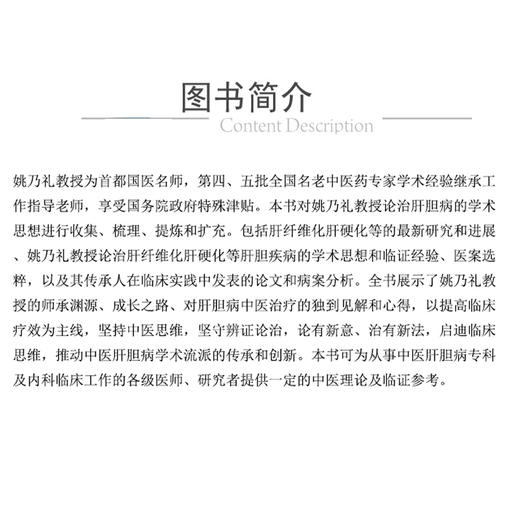 图书简介
Content Description

姚乃礼教授为首都国医名师，第四、五批全国名老中医药专家学术经验继承工作指导老师，享受国务院政府特殊津贴。本书对姚乃礼教授论治肝胆病的学术思想进行收集、梳理、提炼和扩充。包括肝纤维化肝硬化等的最新研究和进展、姚乃礼教授论治肝纤维化肝硬化等肝胆疾病的学术思想和临证经验、医案选粹，以及其传承人在临床实践中发表的论文和病案分析。全书展示了姚乃礼教授的师承渊源、成长之路、对肝胆病中医治疗的独到见解和心得，以提高临床疗效为主线，坚持中医思维，坚守辨证论治，论有新意、治有新法，启迪临床思维，推动中医肝胆病学术流派的传承和创新。本书可为从事中医肝胆病专科及内科临床工作的各级医师、研究者提供一定的中医理论及临证参考。